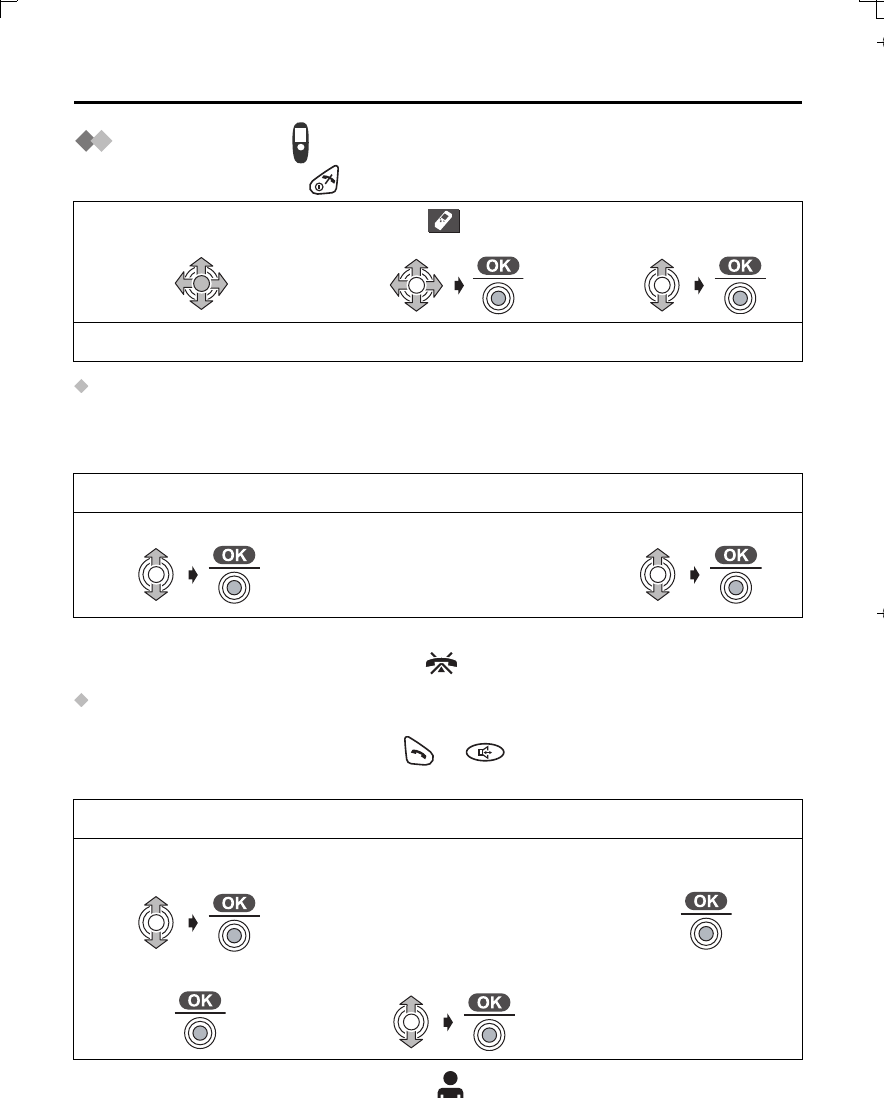 OK

OK

OK

OK

OK

OK

OK

OK